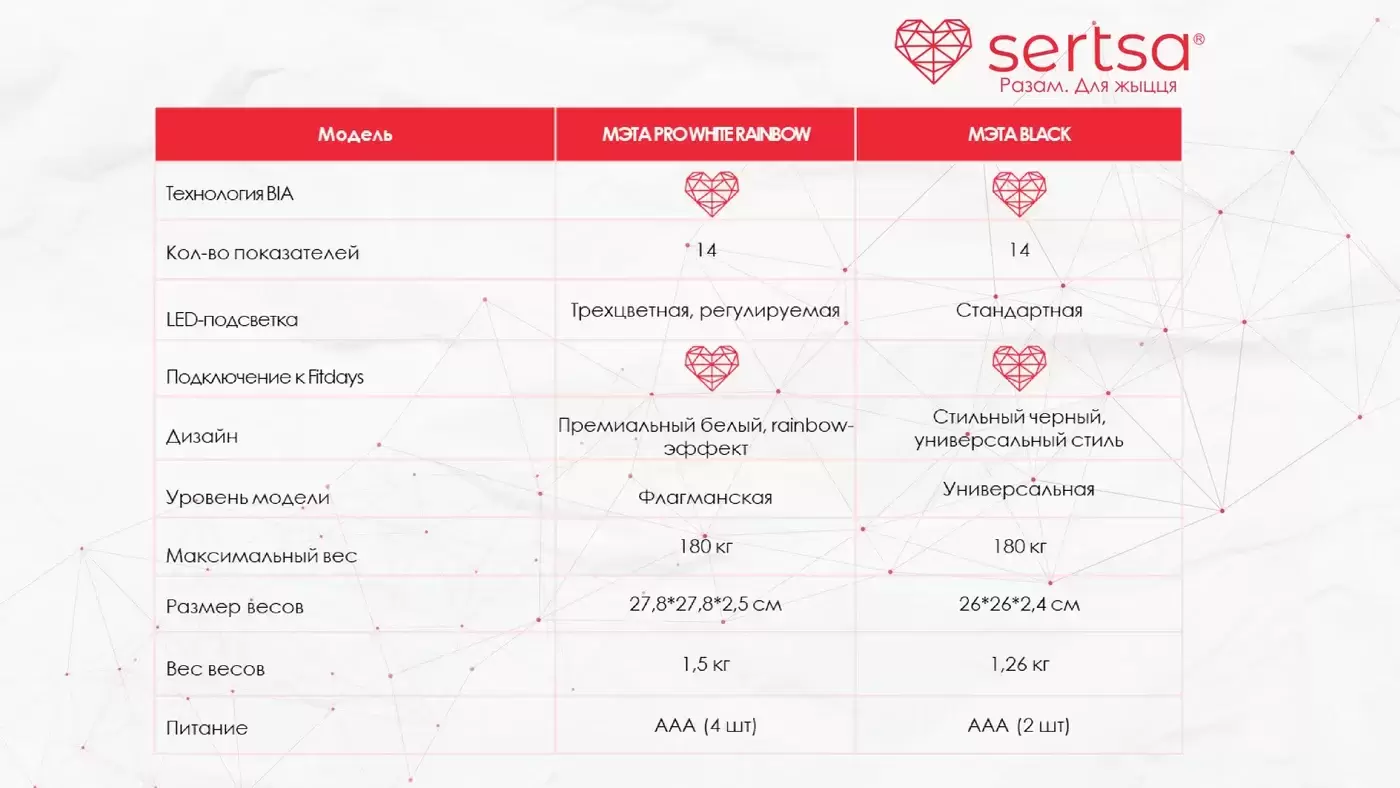 sertsa®
Разам. Для жыцця

| Модель | МЭТА PRO WHITE RAINBOW | МЭТА BLACK |
|---|---|---|
| Технология BIA | | |
| Кол-во показателей | 14 | 14 |
| LED-подсветка | Трехцветная, регулируемая | Стандартная |
| Подключение к Fitdays | | |
| Дизайн | Премиальный белый, rainbow-эффект | Стильный черный, универсальный стиль |
| Уровень модели | Флагманская | Универсальная |
| Максимальный вес | 180 кг | 180 кг |
| Размер весов | 27,8*27,8*2,5 см | 26*26*2,4 см |
| Вес весов | 1,5 кг | 1,26 кг |
| Питание | AAA (4 шт) | AAA (2 шт) |